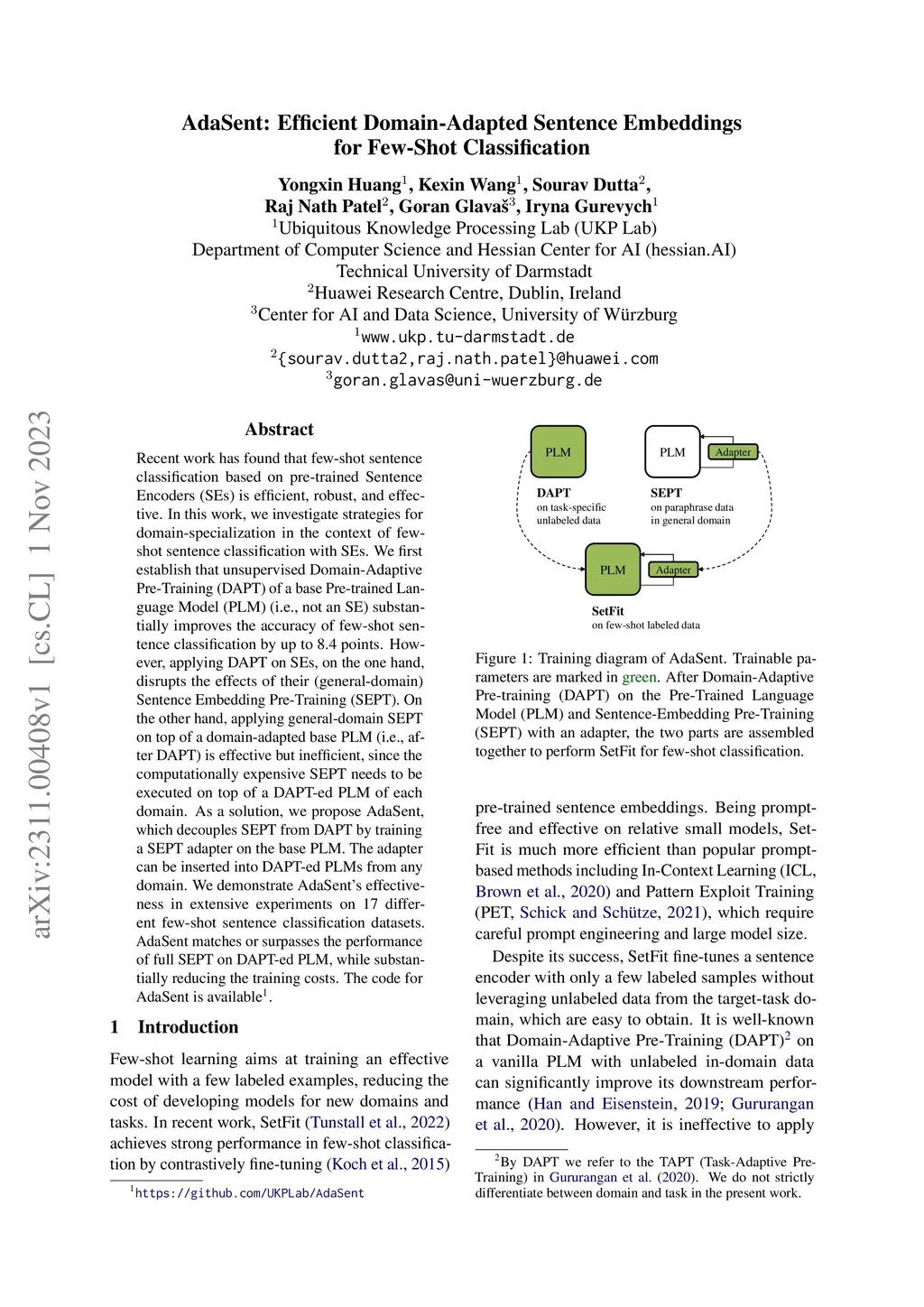 arXiv:2311.00408v1 [cs.CL] 1 Nov 2023

AdaSent: Efficient Domain-Adapted Sentence Embeddings for Few-Shot Classification

Yongxin Huang$^1$, Kexin Wang$^1$, Sourav Dutta$^2$, Raj Nath Patel$^2$, Goran Glavaš$^3$, Iryna Gurevych$^1$
$^1$Ubiquitous Knowledge Processing Lab (UKP Lab)
Department of Computer Science and Hessian Center for AI (hessian.AI)
Technical University of Darmstadt
$^2$Huawei Research Centre, Dublin, Ireland
$^3$Center for AI and Data Science, University of Würzburg
$^1$www.ukp.tu-darmstadt.de
$^2${sourav.dutta2,raj.nath.patel}@huawei.com
$^3$goran.glavas@uni-wuerzburg.de

Abstract

Recent work has found that few-shot sentence classification based on pre-trained Sentence Encoders (SEs) is efficient, robust, and effective. In this work, we investigate strategies for domain-specialization in the context of few-shot sentence classification with SEs. We first establish that unsupervised Domain-Adaptive Pre-Training (DAPT) of a base Pre-trained Language Model (PLM) (i.e., not an SE) substantially improves the accuracy of few-shot sentence classification by up to 8.4 points. However, applying DAPT on SEs, on the one hand, disrupts the effects of their (general-domain) Sentence Embedding Pre-Training (SEPT). On the other hand, applying general-domain SEPT on top of a domain-adapted base PLM (i.e., after DAPT) is effective but inefficient, since the computationally expensive SEPT needs to be executed on top of a DAPT-ed PLM of each domain. As a solution, we propose AdaSent, which decouples SEPT from DAPT by training a SEPT adapter on the base PLM. The adapter can be inserted into DAPT-ed PLMs from any domain. We demonstrate AdaSent's effectiveness in extensive experiments on 17 different few-shot sentence classification datasets. AdaSent matches or surpasses the performance of full SEPT on DAPT-ed PLM, while substantially reducing the training costs. The code for AdaSent is available$^1$.

1 Introduction

Few-shot learning aims at training an effective model with a few labeled examples, reducing the cost of developing models for new domains and tasks. In recent work, SetFit (Tunstall et al., 2022) achieves strong performance in few-shot classification by contrastively fine-tuning (Koch et al., 2015)

$^1$https://github.com/UKPLab/AdaSent

PLM
DAPT
on task-specific unlabeled data
PLM
Adapter
SEPT
on paraphrase data in general domain
PLM
Adapter
SetFit
on few-shot labeled data

Figure 1: Training diagram of AdaSent. Trainable parameters are marked in green. After Domain-Adaptive Pre-training (DAPT) on the Pre-Trained Language Model (PLM) and Sentence-Embedding Pre-Training (SEPT) with an adapter, the two parts are assembled together to perform SetFit for few-shot classification.

pre-trained sentence embeddings. Being prompt-free and effective on relative small models, SetFit is much more efficient than popular prompt-based methods including In-Context Learning (ICL, Brown et al., 2020) and Pattern Exploit Training (PET, Schick and Schütze, 2021), which require careful prompt engineering and large model size.

Despite its success, SetFit fine-tunes a sentence encoder with only a few labeled samples without leveraging unlabeled data from the target-task domain, which are easy to obtain. It is well-known that Domain-Adaptive Pre-Training (DAPT)$^2$ on a vanilla PLM with unlabeled in-domain data can significantly improve its downstream performance (Han and Eisenstein, 2019; Gururangan et al., 2020). However, it is ineffective to apply

$^2$By DAPT we refer to the TAPT (Task-Adaptive Pre-Training) in Gururangan et al. (2020). We do not strictly differentiate between domain and task in the present work.